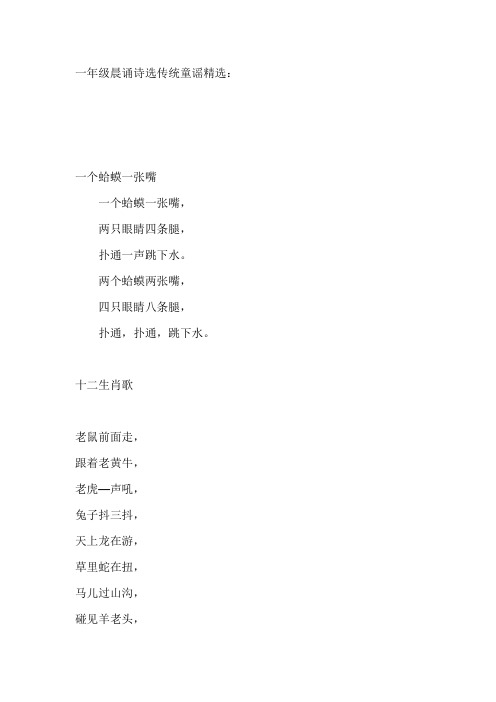 一年级晨诵诗选传统童谣精选：

一个蛤蟆一张嘴

一个蛤蟆一张嘴，
两只眼睛四条腿，
扑通一声跳下水。
两个蛤蟆两张嘴，
四只眼睛八条腿，
扑通，扑通，跳下水。

十二生肖歌

老鼠前面走，
跟着老黄牛，
老虎—声吼，
兔子抖三抖，
天上龙在游，
草里蛇在扭，
马儿过山沟，
碰见羊老头，